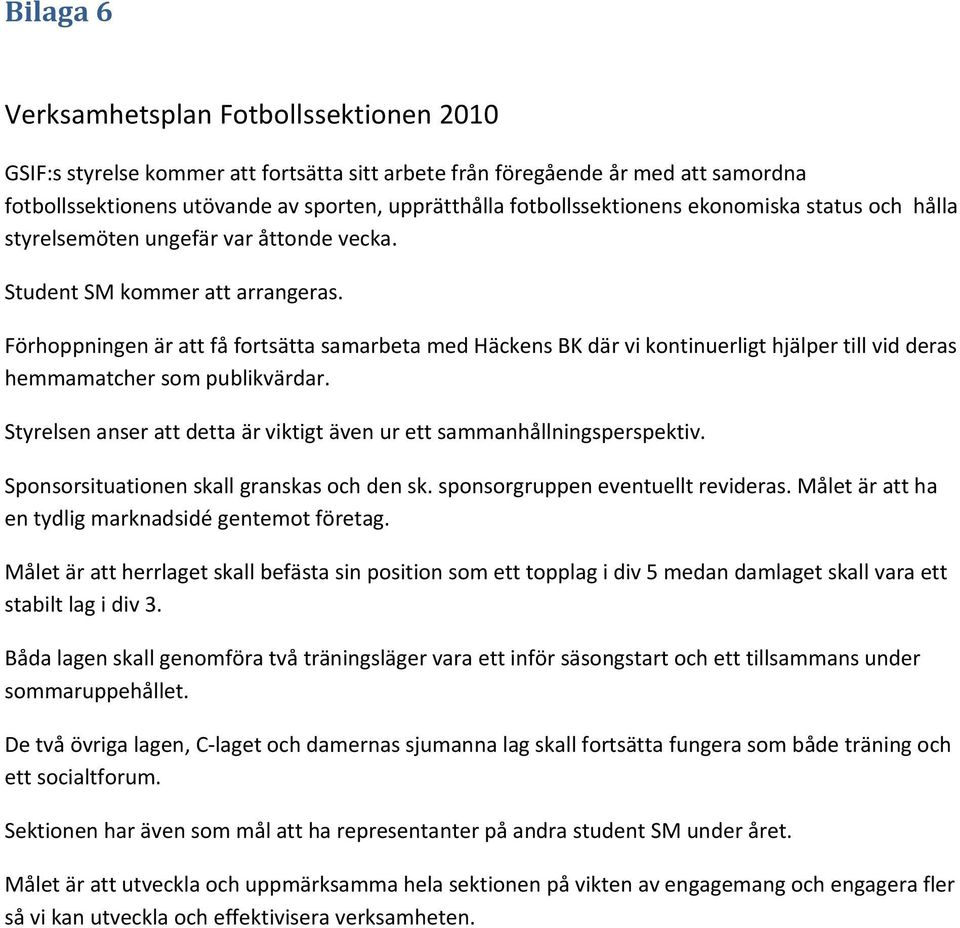 Bilaga 6

Verksamhetsplan Fotbollssektionen 2010

GSIF:s styrelse kommer att fortsätta sitt arbete från föregående år med att samordna fotbollssektionens utövande av sporten, upprätthålla fotbollssektionens ekonomiska status och hålla styrelsemöten ungefär var åttonde vecka.

Student SM kommer att arrangeras.

Förhoppningen är att få fortsätta samarbeta med Häckens BK där vi kontinuerligt hjälper till vid deras hemmamatcher som publikvärdar.

Styrelsen anser att detta är viktigt även ur ett sammanhållningsperspektiv.

Sponsorsituationen skall granskas och den sk. sponsorgruppen eventuellt revideras. Målet är att ha en tydlig marknadsidé gentemot företag.

Målet är att herrlaget skall befästa sin position som ett topplag i div 5 medan damlaget skall vara ett stabilt lag i div 3.

Båda lagen skall genomföra två träningsläger vara ett inför säsongstart och ett tillsammans under sommaruppehållet.

De två övriga lagen, C-laget och damernas sjumanna lag skall fortsätta fungera som både träning och ett socialtforum.

Sektionen har även som mål att ha representanter på andra student SM under året.

Målet är att utveckla och uppmärksamma hela sektionen på vikten av engagemang och engagera fler så vi kan utveckla och effektivisera verksamheten.